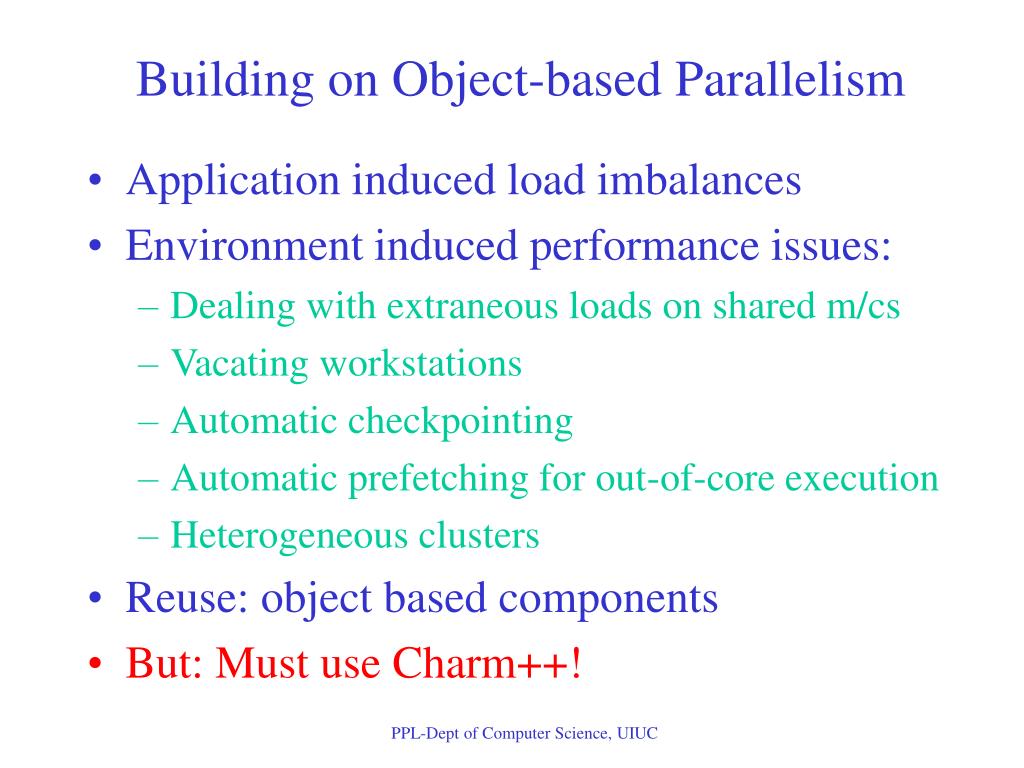 Building on Object-based Parallelism

• Application induced load imbalances
• Environment induced performance issues:
– Dealing with extraneous loads on shared m/cs
– Vacating workstations
– Automatic checkpointing
– Automatic prefetching for out-of-core execution
– Heterogeneous clusters
• Reuse: object based components
• But: Must use Charm++!

PPL-Dept of Computer Science, UIUC